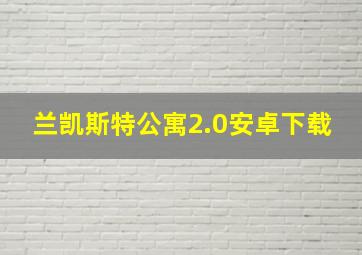 兰凯斯特公寓2.0安卓下载